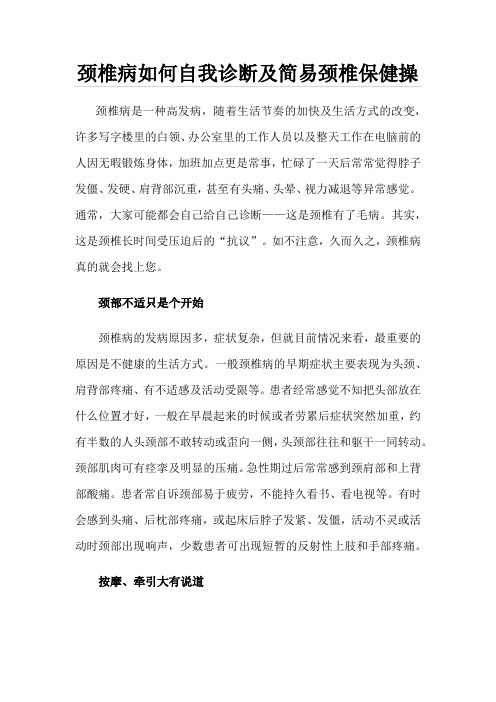 颈椎病如何自我诊断及简易颈椎保健操

颈椎病是一种高发病，随着生活节奏的加快及生活方式的改变，许多写字楼里的白领、办公室里的工作人员以及整天工作在电脑前的人因无暇锻炼身体，加班加点更是常事，忙碌了一天后常常觉得脖子发僵、发硬、肩背部沉重，甚至有头痛、头晕、视力减退等异常感觉。通常，大家可能都会自己给自己诊断——这是颈椎有了毛病。其实，这是颈椎长时间受压迫后的“抗议”。如不注意，久而久之，颈椎病真的就会找上您。

颈部不适只是个开始

颈椎病的发病原因多，症状复杂，但就目前情况来看，最重要的原因是不健康的生活方式。一般颈椎病的早期症状主要表现为头颈、肩背部疼痛、有不适感及活动受限等。患者经常感觉不知把头部放在什么位置才好，一般在早晨起来的时候或者劳累后症状突然加重，约有半数的人头颈部不敢转动或歪向一侧，头颈部往往和躯干一同转动。颈部肌肉可有痉挛及明显的压痛。急性期过后常常感到颈肩部和上背部酸痛。患者常自诉颈部易于疲劳，不能持久看书、看电视等。有时会感到头痛、后枕部疼痛，或起床后脖子发紧、发僵，活动不灵或活动时颈部出现响声，少数患者可出现短暂的反射性上肢和手部疼痛。

按摩、牵引大有说道